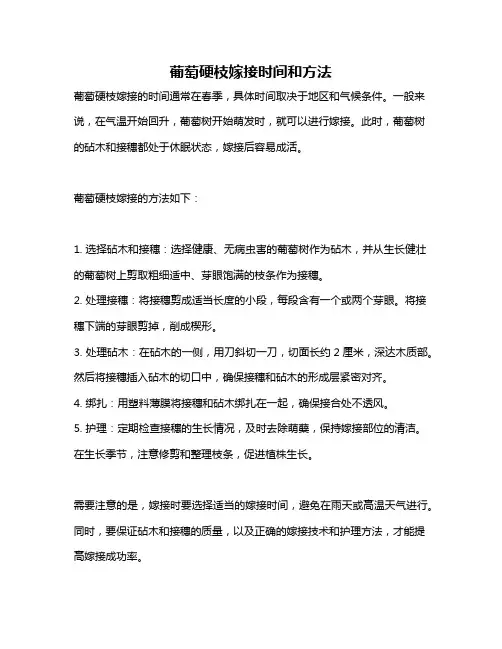 葡萄硬枝嫁接时间和方法

葡萄硬枝嫁接的时间通常在春季，具体时间取决于地区和气候条件。一般来说，在气温开始回升，葡萄树开始萌发时，就可以进行嫁接。此时，葡萄树的砧木和接穗都处于休眠状态，嫁接后容易成活。

葡萄硬枝嫁接的方法如下：

1. 选择砧木和接穗：选择健康、无病虫害的葡萄树作为砧木，并从生长健壮的葡萄树上剪取粗细适中、芽眼饱满的枝条作为接穗。
2. 处理接穗：将接穗剪成适当长度的小段，每段含有一个或两个芽眼。将接穗下端的芽眼剪掉，削成楔形。
3. 处理砧木：在砧木的一侧，用刀斜切一刀，切面长约 2 厘米，深达木质部。然后将接穗插入砧木的切口中，确保接穗和砧木的形成层紧密对齐。
4. 绑扎：用塑料薄膜将接穗和砧木绑扎在一起，确保接合处不透风。
5. 护理：定期检查接穗的生长情况，及时去除萌蘖，保持嫁接部位的清洁。在生长季节，注意修剪和整理枝条，促进植株生长。

需要注意的是，嫁接时要选择适当的嫁接时间，避免在雨天或高温天气进行。同时，要保证砧木和接穗的质量，以及正确的嫁接技术和护理方法，才能提高嫁接成功率。